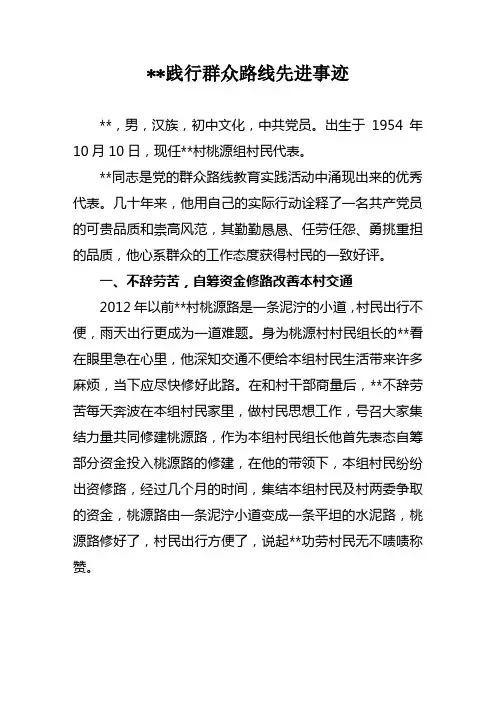 **践行群众路线先进事迹

**，男，汉族，初中文化，中共党员。出生于 1954 年 10 月 10 日，现任**村桃源组村民代表。

**同志是党的群众路线教育实践活动中涌现出来的优秀代表。几十年来，他用自己的实际行动诠释了一名共产党员的可贵品质和崇高风范，其勤勤恳恳、任劳任怨、勇挑重担的品质，他心系群众的工作态度获得村民的一致好评。

一、不辞劳苦，自筹资金修路改善本村交通

2012 年以前**村桃源路是一条泥泞的小道，村民出行不便，雨天出行更成为一道难题。身为桃源村村民组长的**看在眼里急在心里，他深知交通不便给本组村民生活带来许多麻烦，当下应尽快修好此路。在和村干部商量后，**不辞劳苦每天奔波在本组村民家里，做村民思想工作，号召大家集结力量共同修建桃源路，作为本组村民组长他首先表态自筹部分资金投入桃源路的修建，在他的带领下，本组村民纷纷出资修路，经过几个月的时间，集结本组村民及村两委争取的资金，桃源路由一条泥泞小道变成一条平坦的水泥路，桃源路修好了，村民出行方便了，说起**功劳村民无不啧啧称赞。